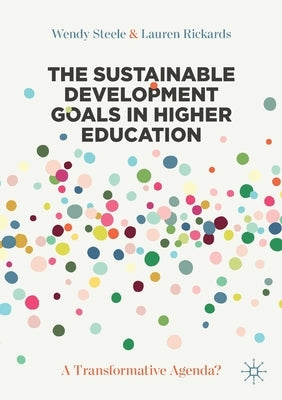 Wendy Steele & Lauren Rickards

THE SUSTAINABLE DEVELOPMENT GOALS IN HIGHER EDUCATION

A Transformative Agenda?